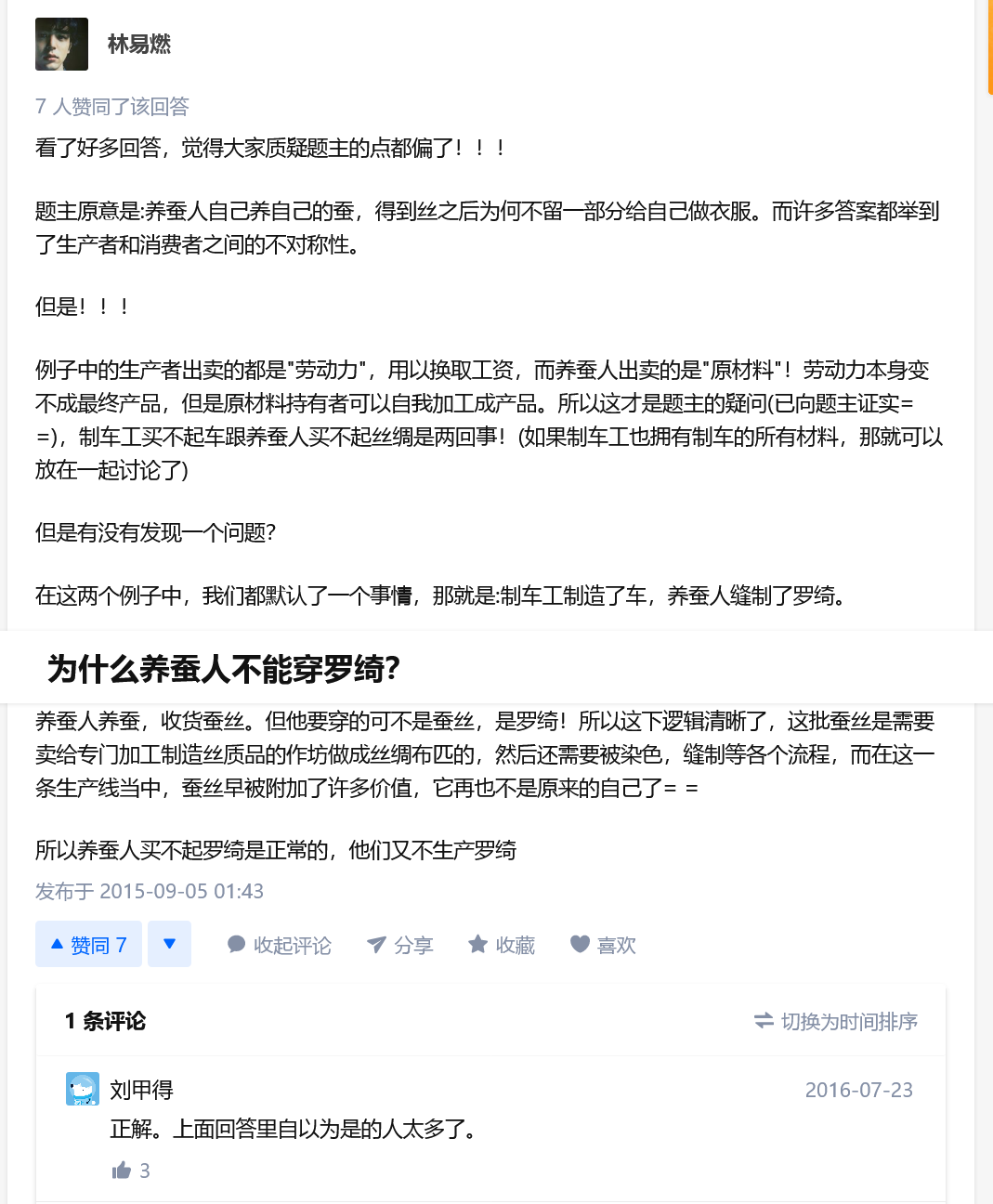 林易燃

7 人赞同了该回答

看了好多回答，觉得大家质疑题主的点都偏了！！！

题主原意是:养蚕人自己养自己的蚕，得到丝之后为何不留一部分给自己做衣服。而许多答案都举到了生产者和消费者之间的不对称性。

但是！！！

例子中的生产者出卖的都是"劳动力"，用以换取工资，而养蚕人出卖的是"原材料"！劳动力本身变不成最终产品，但是原材料持有者可以自我加工成产品。所以这才是题主的疑问(已向题主证实= =)，制车工买不起车跟养蚕人买不起丝绸是两回事！(如果制车工也拥有制车的所有材料，那就可以放在一起讨论了)

但是有没有发现一个问题?

在这两个例子中，我们都默认了一个事情，那就是:制车工制造了车，养蚕人缝制了罗绮。

为什么养蚕人不能穿罗绮?

养蚕人养蚕，收货蚕丝。但他要穿的可不是蚕丝，是罗绮！所以这下逻辑清晰了，这批蚕丝是需要卖给专门加工制造丝质品的作坊做成丝绸布匹的，然后还需要被染色，缝制等各个流程，而在这一条生产线当中，蚕丝早被附加了许多价值，它再也不是原来的自己了= =

所以养蚕人买不起罗绮是正常的，他们又不生产罗绮

发布于 2015-09-05 01:43

赞同 7　收起评论　分享　收藏　喜欢

1 条评论　切换为时间排序

刘甲得　2016-07-23
正解。上面回答里自以为是的人太多了。
3